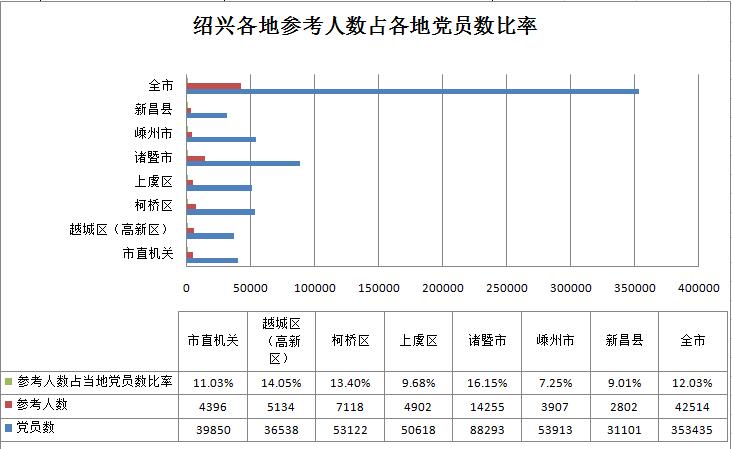 绍兴各地参考人数占各地党员数比率

全市
新昌县
嵊州市
诸暨市
上虞区
柯桥区
越城区（高新区）
市直机关

0 50000 100000 150000 200000 250000 300000 350000 400000

| | 市直机关 | 越城区（高新区） | 柯桥区 | 上虞区 | 诸暨市 | 嵊州市 | 新昌县 | 全市 |
|---|---|---|---|---|---|---|---|---|
| 参考人数占当地党员数比率 | 11.03% | 14.05% | 13.40% | 9.68% | 16.15% | 7.25% | 9.01% | 12.03% |
| 参考人数 | 4396 | 5134 | 7118 | 4902 | 14255 | 3907 | 2802 | 42514 |
| 党员数 | 39850 | 36538 | 53122 | 50618 | 88293 | 53913 | 31101 | 353435 |